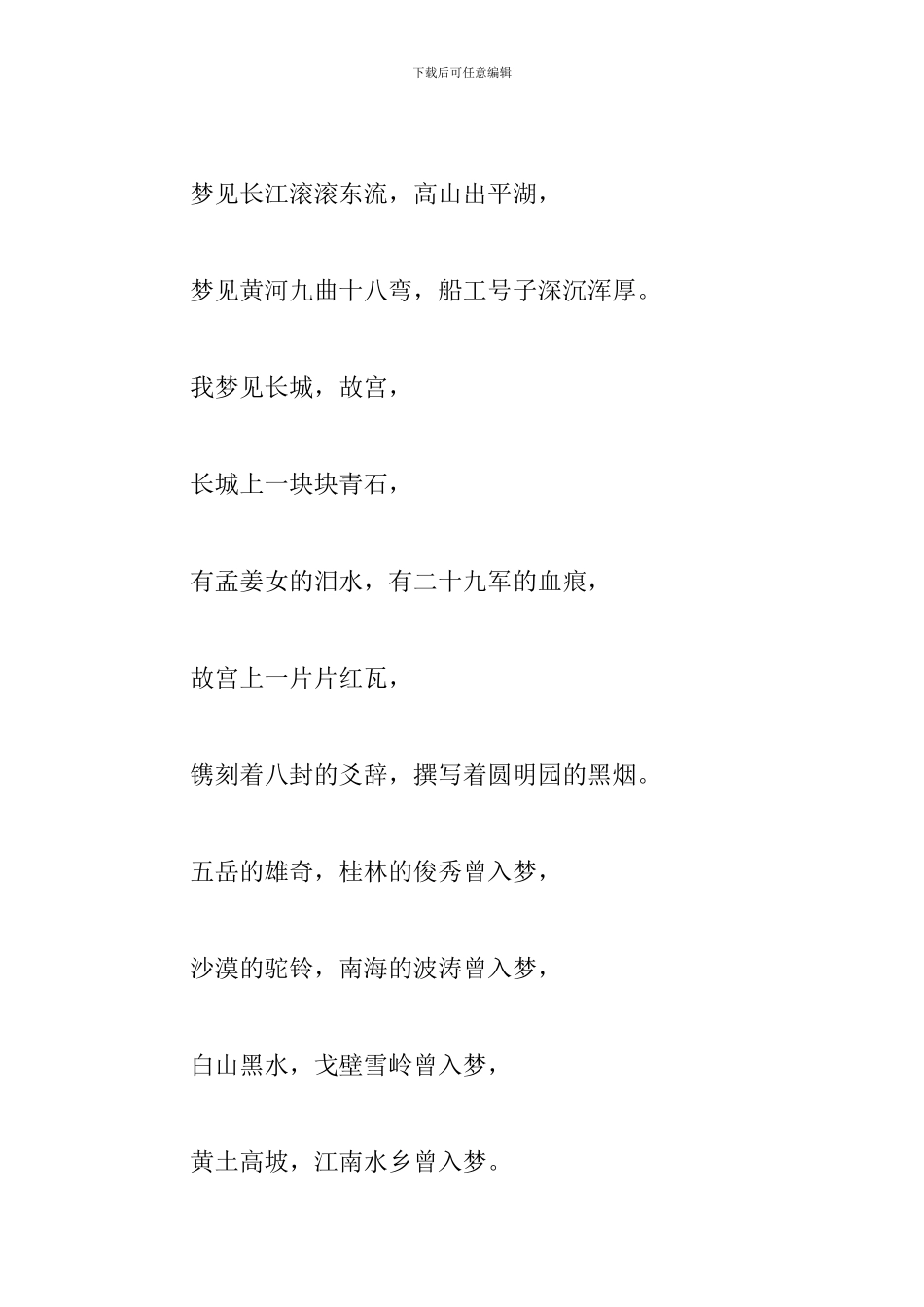 下载后可任意编辑

梦见长江滚滚东流，高山出平湖，

梦见黄河九曲十八弯，船工号子深沉浑厚。

我梦见长城，故宫，

长城上一块块青石，

有孟姜女的泪水，有二十九军的血痕，

故宫上一片片红瓦，

镌刻着八封的爻辞，撰写着圆明园的黑烟。

五岳的雄奇，桂林的俊秀曾入梦，

沙漠的驼铃，南海的波涛曾入梦，

白山黑水，戈壁雪岭曾入梦，

黄土高坡，江南水乡曾入梦。